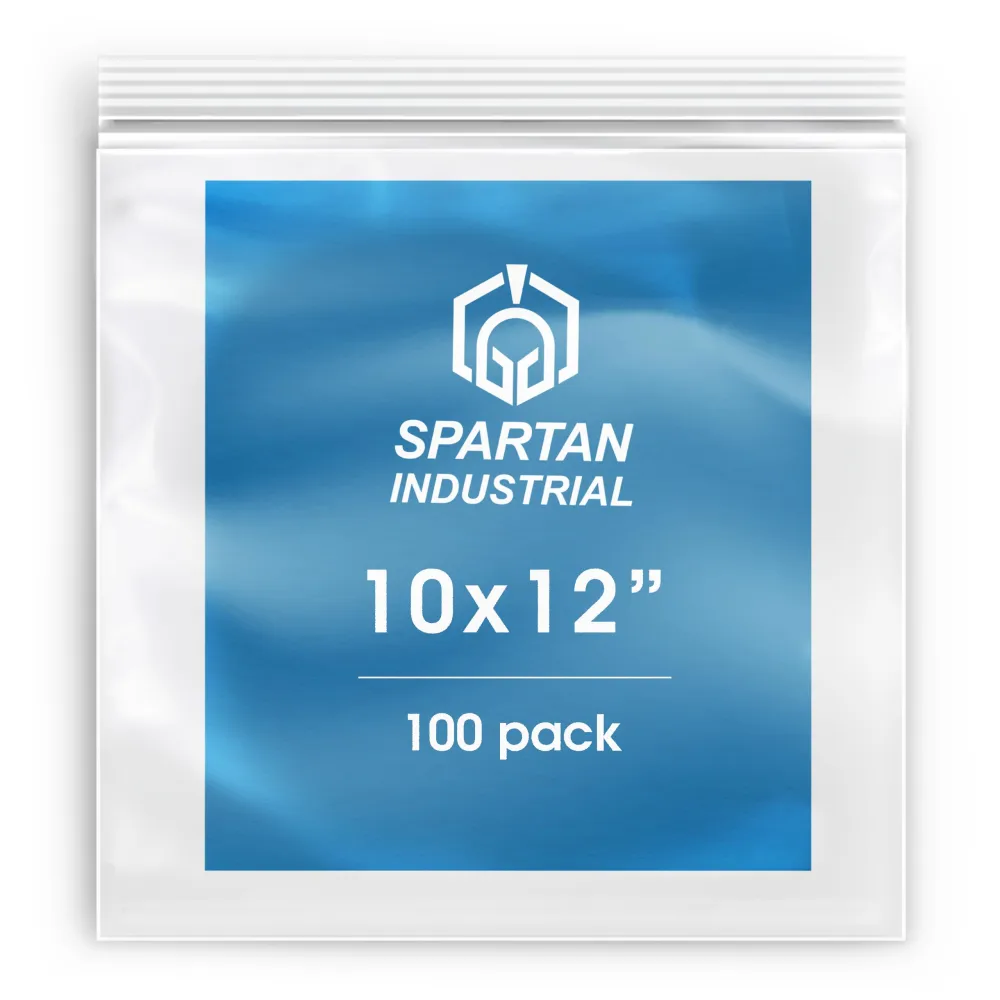 SPARTAN
INDUSTRIAL

10x12”

100 pack